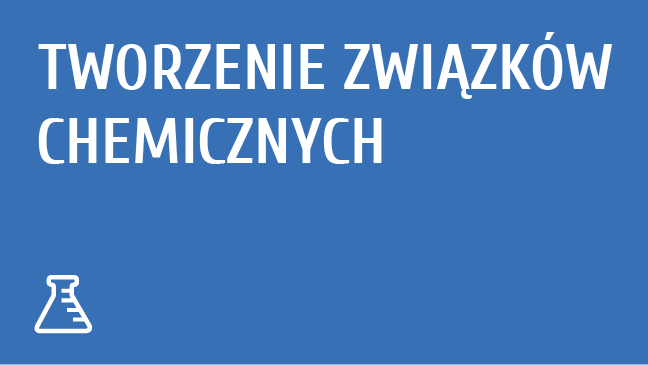 TWORZENIE ZWIĄZKÓW CHEMICZNYCH